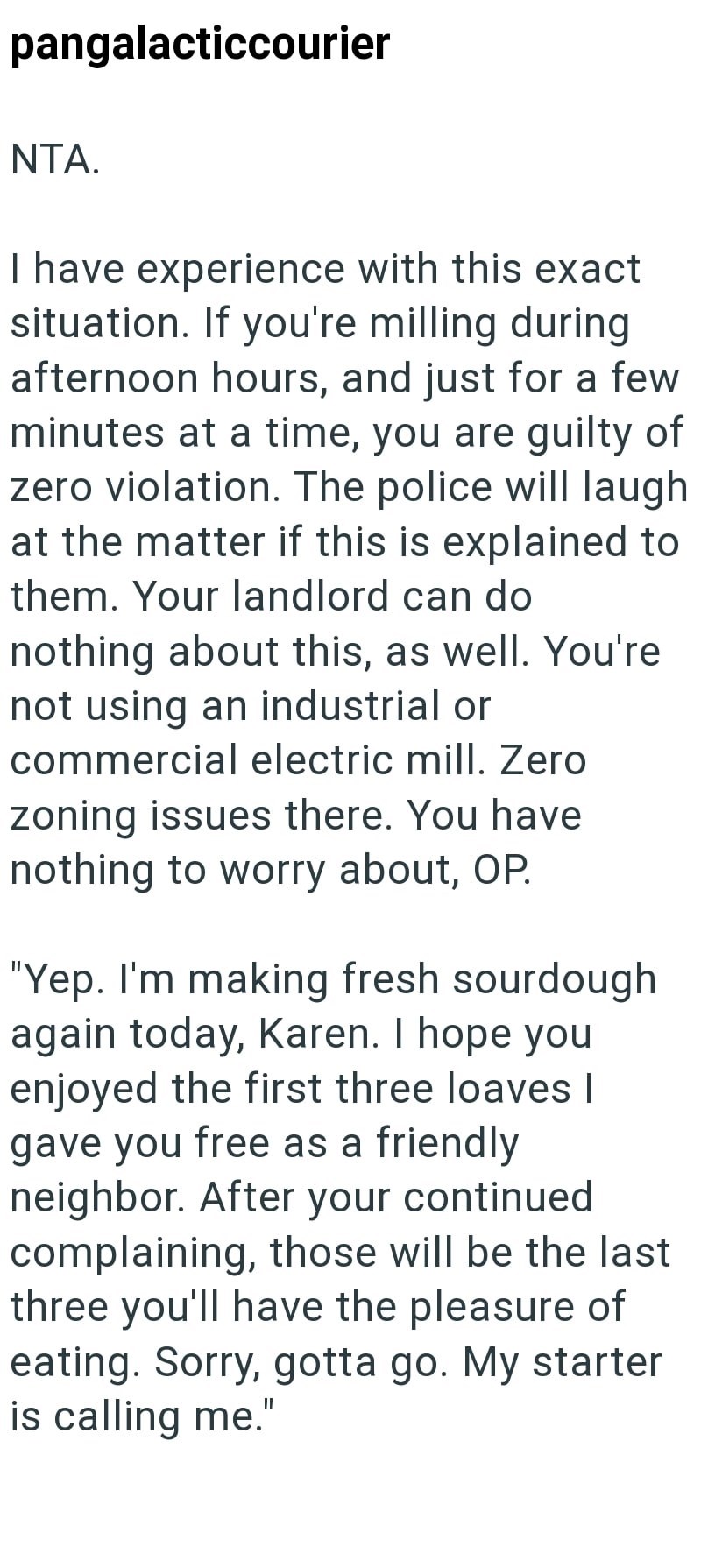 pangalacticcourier

NTA.

I have experience with this exact situation. If you're milling during afternoon hours, and just for a few minutes at a time, you are guilty of zero violation. The police will laugh at the matter if this is explained to them. Your landlord can do nothing about this, as well. You're not using an industrial or commercial electric mill. Zero zoning issues there. You have nothing to worry about, OP.

"Yep. I'm making fresh sourdough again today, Karen. I hope you enjoyed the first three loaves I gave you free as a friendly neighbor. After your continued complaining, those will be the last three you'll have the pleasure of eating. Sorry, gotta go. My starter is calling me."